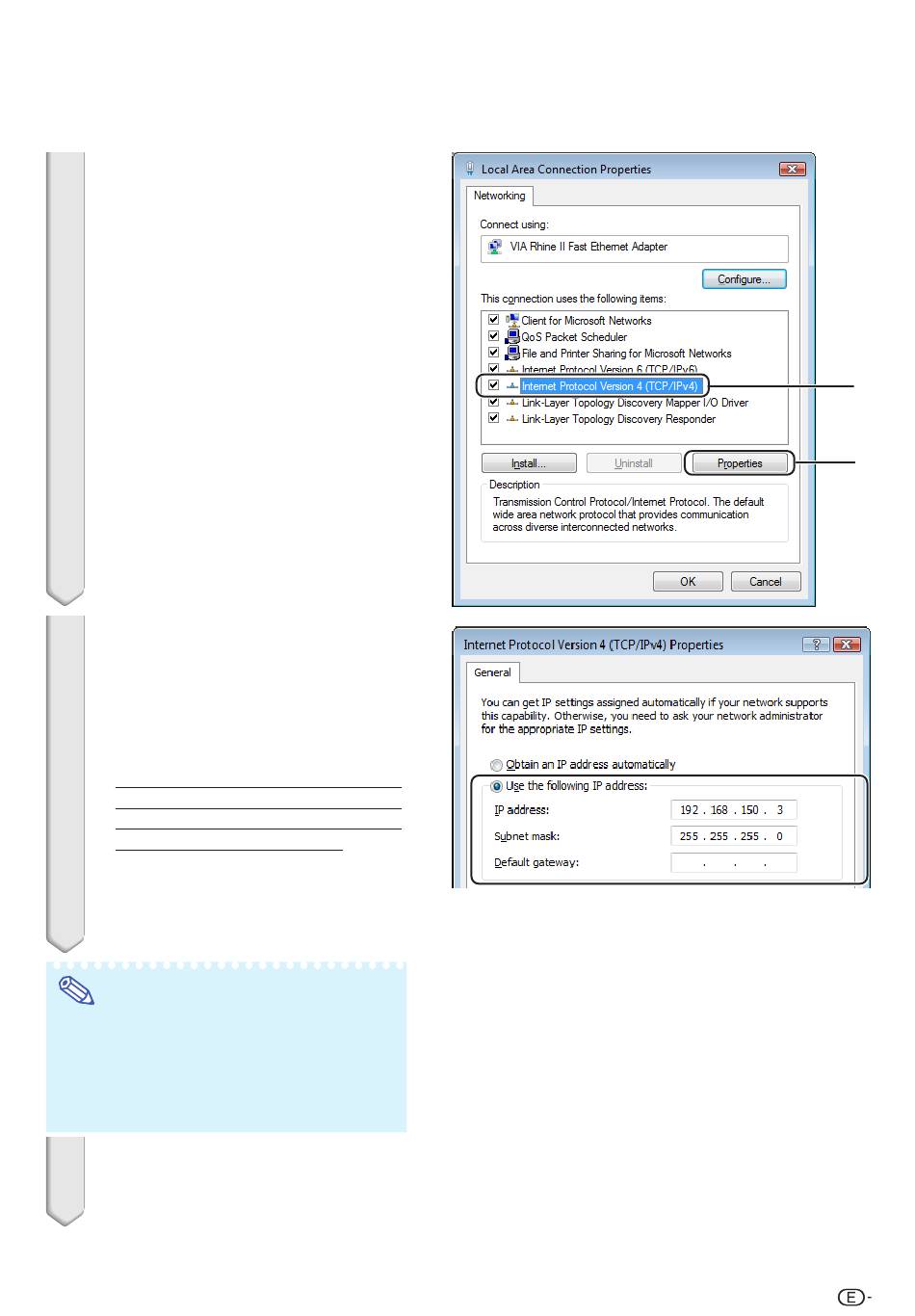 Local Area Connection Properties

Networking

Connect using:

VIA Rhine II Fast Ethernet Adapter

Configure...

This connection uses the following items:

Client for Microsoft Networks
QoS Packet Scheduler
File and Printer Sharing for Microsoft Networks
Internet Protocol Version 6 (TCP/IPv6)
Internet Protocol Version 4 (TCP/IPv4)
Link-Layer Topology Discovery Mapper I/O Driver
Link-Layer Topology Discovery Responder

Install...
Uninstall
Properties

Description
Transmission Control Protocol/Internet Protocol. The default wide area network protocol that provides communication across diverse interconnected networks.

OK
Cancel

Internet Protocol Version 4 (TCP/IPv4) Properties

General

You can get IP settings assigned automatically if your network supports this capability. Otherwise, you need to ask your network administrator for the appropriate IP settings.

Obtain an IP address automatically
Use the following IP address:
IP address: 192 . 168 . 150 . 3
Subnet mask: 255 . 255 . 255 . 0
Default gateway: . . .

E -